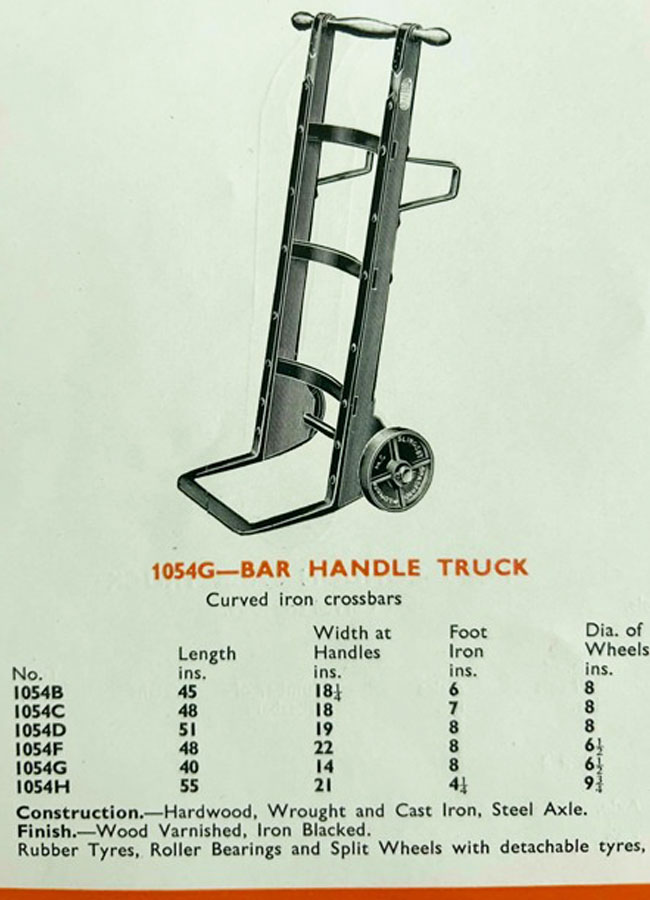 1054G—BAR HANDLE TRUCK

Curved iron crossbars

| No. | Length ins. | Width at Handles ins. | Foot Iron ins. | Dia. of Wheels ins. |
|---|---|---|---|---|
| 1054B | 45 | $18\frac{1}{4}$ | 6 | 8 |
| 1054C | 48 | 18 | 7 | 8 |
| 1054D | 51 | 19 | 8 | 8 |
| 1054F | 48 | 22 | 8 | $6\frac{1}{2}$ |
| 1054G | 40 | 14 | 8 | $6\frac{1}{2}$ |
| 1054H | 55 | 21 | $4\frac{1}{4}$ | $9\frac{3}{4}$ |

Construction.—Hardwood, Wrought and Cast Iron, Steel Axle.
Finish.—Wood Varnished, Iron Blacked.
Rubber Tyres, Roller Bearings and Split Wheels with detachable tyres,